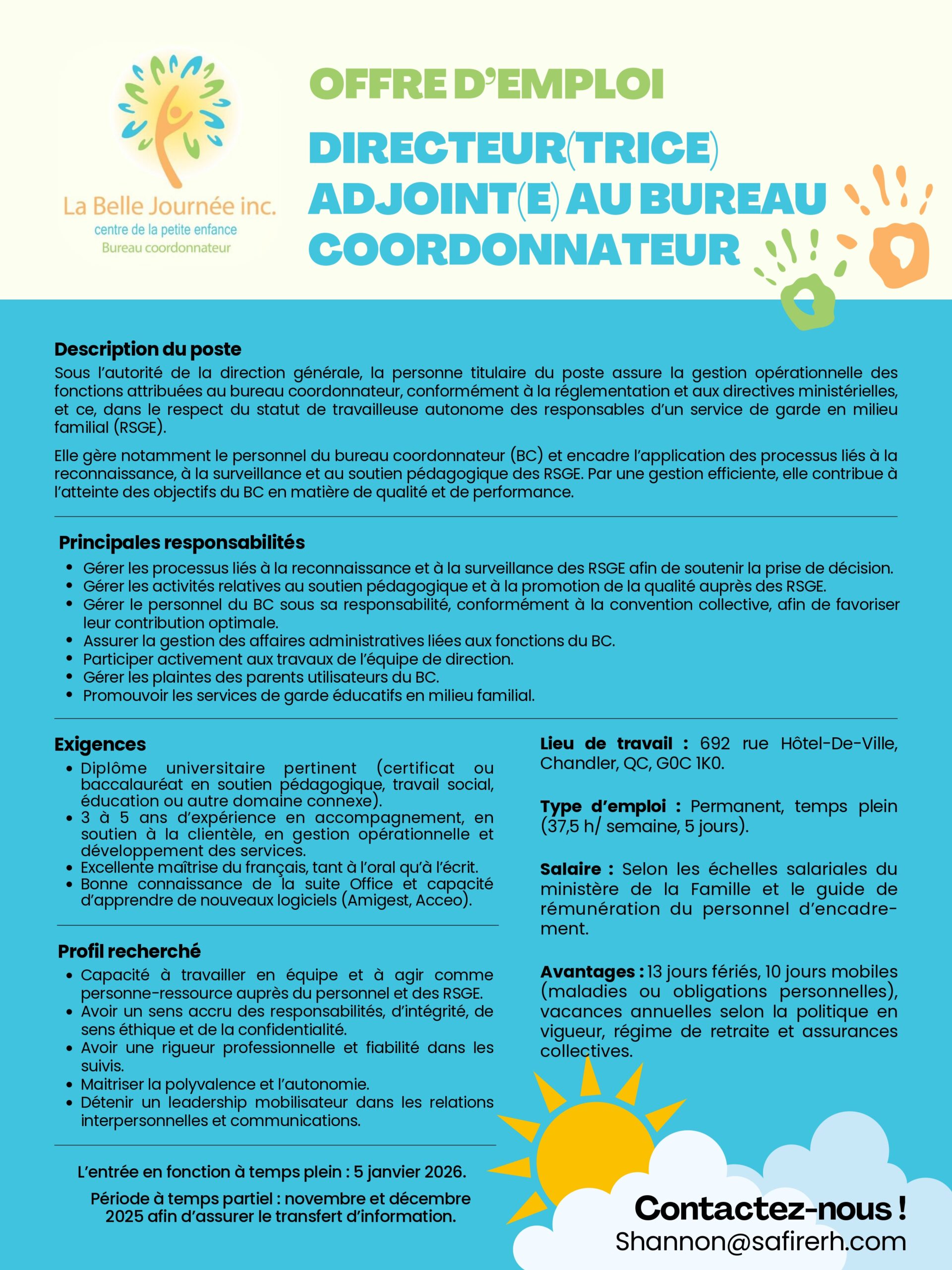 La Belle Journée inc.
centre de la petite enfance
Bureau coordonnateur

OFFRE D'EMPLOI

DIRECTEUR(TRICE) ADJOINT(E) AU BUREAU COORDONNATEUR

Description du poste
Sous l'autorité de la direction générale, la personne titulaire du poste assure la gestion opérationnelle des fonctions attribuées au bureau coordonnateur, conformément à la réglementation et aux directives ministérielles, et ce, dans le respect du statut de travailleuse autonome des responsables d'un service de garde en milieu familial (RSGE).

Elle gère notamment le personnel du bureau coordonnateur (BC) et encadre l'application des processus liés à la reconnaissance, à la surveillance et au soutien pédagogique des RSGE. Par une gestion efficiente, elle contribue à l'atteinte des objectifs du BC en matière de qualité et de performance.

Principales responsabilités
• Gérer les processus liés à la reconnaissance et à la surveillance des RSGE afin de soutenir la prise de décision.
• Gérer les activités relatives au soutien pédagogique et à la promotion de la qualité auprès des RSGE.
• Gérer le personnel du BC sous sa responsabilité, conformément à la convention collective, afin de favoriser leur contribution optimale.
• Assurer la gestion des affaires administratives liées aux fonctions du BC.
• Participer activement aux travaux de l'équipe de direction.
• Gérer les plaintes des parents utilisateurs du BC.
• Promouvoir les services de garde éducatifs en milieu familial.

Exigences
• Diplôme universitaire pertinent (certificat ou baccalauréat en soutien pédagogique, travail social, éducation ou autre domaine connexe).
• 3 à 5 ans d'expérience en accompagnement, en soutien à la clientèle, en gestion opérationnelle et développement des services.
• Excellente maîtrise du français, tant à l'oral qu'à l'écrit.
• Bonne connaissance de la suite Office et capacité d'apprendre de nouveaux logiciels (Amigest, Acceo).

Profil recherché
• Capacité à travailler en équipe et à agir comme personne-ressource auprès du personnel et des RSGE.
• Avoir un sens accru des responsabilités, d'intégrité, de sens éthique et de la confidentialité.
• Avoir une rigueur professionnelle et fiabilité dans les suivis.
• Maitriser la polyvalence et l'autonomie.
• Détenir un leadership mobilisateur dans les relations interpersonnelles et communications.

L'entrée en fonction à temps plein : 5 janvier 2026.

Période à temps partiel : novembre et décembre 2025 afin d'assurer le transfert d'information.

Lieu de travail : 692 rue Hôtel-De-Ville, Chandler, QC, G0C 1K0.

Type d'emploi : Permanent, temps plein (37,5 h/ semaine, 5 jours).

Salaire : Selon les échelles salariales du ministère de la Famille et le guide de rémunération du personnel d'encadrement.

Avantages : 13 jours fériés, 10 jours mobiles (maladies ou obligations personnelles), vacances annuelles selon la politique en vigueur, régime de retraite et assurances collectives.

Contactez-nous !
Shannon@safirerh.com